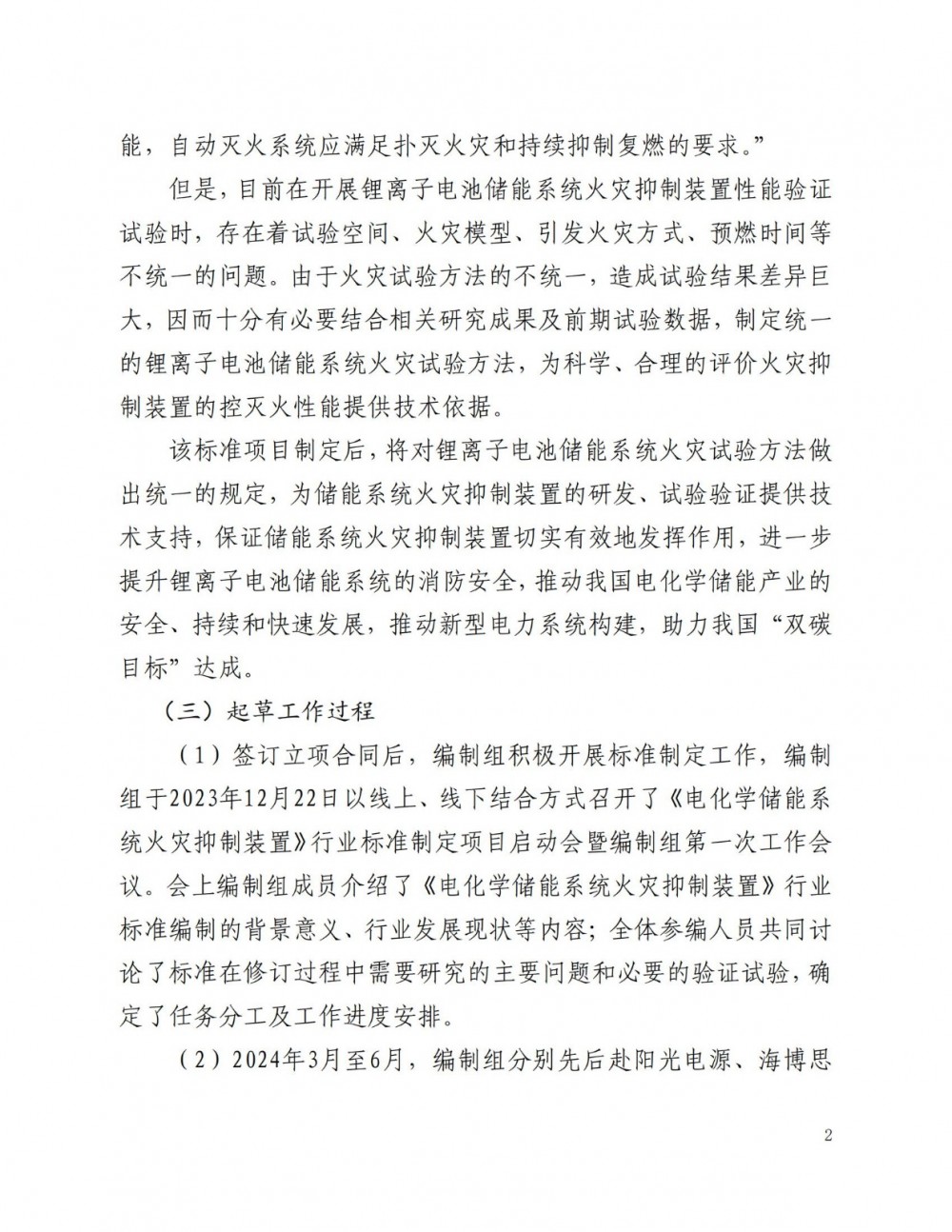 能，自动灭火系统应满足扑灭火灾和持续抑制复燃的要求。”

但是，目前在开展锂离子电池储能系统火灾抑制装置性能验证试验时，存在着试验空间、火灾模型、引发火灾方式、预燃时间等不统一的问题。由于火灾试验方法的不统一，造成试验结果差异巨大，因而十分有必要结合相关研究成果及前期试验数据，制定统一的锂离子电池储能系统火灾试验方法，为科学、合理的评价火灾抑制装置的控灭火性能提供技术依据。

该标准项目制定后，将对锂离子电池储能系统火灾试验方法做出统一的规定，为储能系统火灾抑制装置的研发、试验验证提供技术支持，保证储能系统火灾抑制装置切实有效地发挥作用，进一步提升锂离子电池储能系统的消防安全，推动我国电化学储能产业的安全、持续和快速发展，推动新型电力系统构建，助力我国“双碳目标”达成。

（三）起草工作过程

（1）签订立项合同后，编制组积极开展标准制定工作，编制组于2023年12月22日以线上、线下结合方式召开了《电化学储能系统火灾抑制装置》行业标准制定项目启动会暨编制组第一次工作会议。会上编制组成员介绍了《电化学储能系统火灾抑制装置》行业标准编制的背景意义、行业发展现状等内容；全体参编人员共同讨论了标准在修订过程中需要研究的主要问题和必要的验证试验，确定了任务分工及工作进度安排。

（2）2024年3月至6月，编制组分别先后赴阳光电源、海博思

2